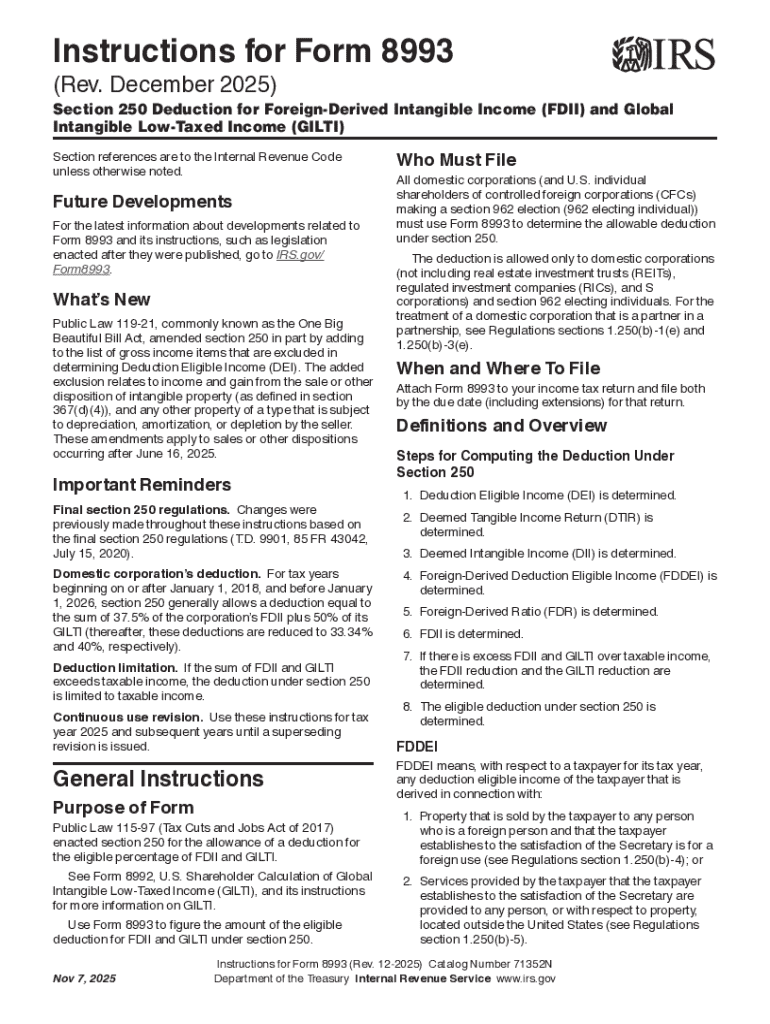 Instructions for Form 8993

IRS

(Rev. December 2025)

Section 250 Deduction for Foreign-Derived Intangible Income (FDII) and Global Intangible Low-Taxed Income (GILTI)

Section references are to the Internal Revenue Code unless otherwise noted.

Future Developments

For the latest information about developments related to Form 8993 and its instructions, such as legislation enacted after they were published, go to IRS.gov/Form8993.

What's New

Public Law 119-21, commonly known as the One Big Beautiful Bill Act, amended section 250 in part by adding to the list of gross income items that are excluded in determining Deduction Eligible Income (DEI). The added exclusion relates to income and gain from the sale or other disposition of intangible property (as defined in section 367(d)(4)), and any other property of a type that is subject to depreciation, amortization, or depletion by the seller. These amendments apply to sales or other dispositions occurring after June 16, 2025.

Important Reminders

Final section 250 regulations. Changes were previously made throughout these instructions based on the final section 250 regulations (T.D. 9901, 85 FR 43042, July 15, 2020).

Domestic corporation's deduction. For tax years beginning on or after January 1, 2018, and before January 1, 2026, section 250 generally allows a deduction equal to the sum of 37.5% of the corporation's FDII plus 50% of its GILTI (thereafter, these deductions are reduced to 33.34% and 40%, respectively).

Deduction limitation. If the sum of FDII and GILTI exceeds taxable income, the deduction under section 250 is limited to taxable income.

Continuous use revision. Use these instructions for tax year 2025 and subsequent years until a superseding revision is issued.

General Instructions

Purpose of Form

Public Law 115-97 (Tax Cuts and Jobs Act of 2017) enacted section 250 for the allowance of a deduction for the eligible percentage of FDII and GILTI.

See Form 8992, U.S. Shareholder Calculation of Global Intangible Low-Taxed Income (GILTI), and its instructions for more information on GILTI.

Use Form 8993 to figure the amount of the eligible deduction for FDII and GILTI under section 250.

Who Must File

All domestic corporations (and U.S. individual shareholders of controlled foreign corporations (CFCs) making a section 962 election (962 electing individual)) must use Form 8993 to determine the allowable deduction under section 250.

The deduction is allowed only to domestic corporations (not including real estate investment trusts (REITs), regulated investment companies (RICs), and S corporations) and section 962 electing individuals. For the treatment of a domestic corporation that is a partner in a partnership, see Regulations sections 1.250(b)-1(e) and 1.250(b)-3(e).

When and Where To File

Attach Form 8993 to your income tax return and file both by the due date (including extensions) for that return.

Definitions and Overview

Steps for Computing the Deduction Under Section 250

1. Deduction Eligible Income (DEI) is determined.
2. Deemed Tangible Income Return (DTIR) is determined.
3. Deemed Intangible Income (DII) is determined.
4. Foreign-Derived Deduction Eligible Income (FDDEI) is determined.
5. Foreign-Derived Ratio (FDR) is determined.
6. FDII is determined.
7. If there is excess FDII and GILTI over taxable income, the FDII reduction and the GILTI reduction are determined.
8. The eligible deduction under section 250 is determined.

FDDEI

FDDEI means, with respect to a taxpayer for its tax year, any deduction eligible income of the taxpayer that is derived in connection with:

1. Property that is sold by the taxpayer to any person who is a foreign person and that the taxpayer establishes to the satisfaction of the Secretary is for a foreign use (see Regulations section 1.250(b)-4); or
2. Services provided by the taxpayer that the taxpayer establishes to the satisfaction of the Secretary are provided to any person, or with respect to property, located outside the United States (see Regulations section 1.250(b)-5).

Nov 7, 2025

Instructions for Form 8993 (Rev. 12-2025) Catalog Number 71352N
Department of the Treasury Internal Revenue Service www.irs.gov